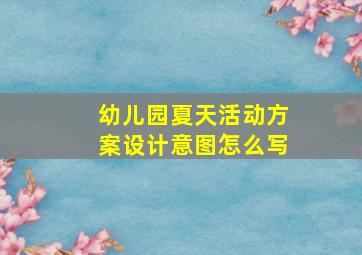 幼儿园夏天活动方案设计意图怎么写